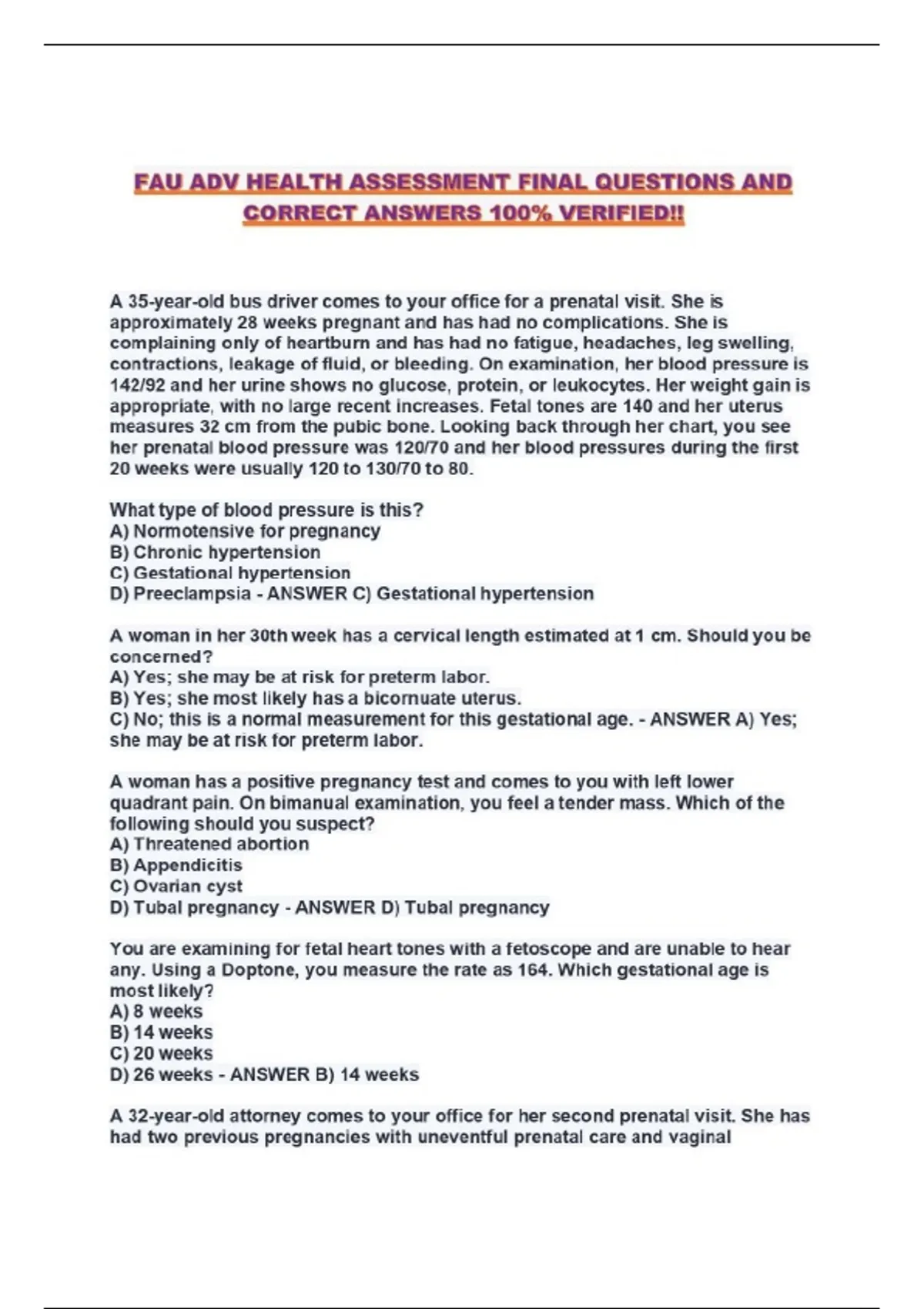 FAU ADV HEALTH ASSESSMENT FINAL QUESTIONS AND CORRECT ANSWERS 100% VERIFIED!!

A 35-year-old bus driver comes to your office for a prenatal visit. She is approximately 28 weeks pregnant and has had no complications. She is complaining only of heartburn and has had no fatigue, headaches, leg swelling, contractions, leakage of fluid, or bleeding. On examination, her blood pressure is 142/92 and her urine shows no glucose, protein, or leukocytes. Her weight gain is appropriate, with no large recent increases. Fetal tones are 140 and her uterus measures 32 cm from the pubic bone. Looking back through her chart, you see her prenatal blood pressure was 120/70 and her blood pressures during the first 20 weeks were usually 120 to 130/70 to 80.

What type of blood pressure is this?
A) Normotensive for pregnancy
B) Chronic hypertension
C) Gestational hypertension
D) Preeclampsia - ANSWER C) Gestational hypertension

A woman in her 30th week has a cervical length estimated at 1 cm. Should you be concerned?
A) Yes; she may be at risk for preterm labor.
B) Yes; she most likely has a bicornuate uterus.
C) No; this is a normal measurement for this gestational age. - ANSWER A) Yes; she may be at risk for preterm labor.

A woman has a positive pregnancy test and comes to you with left lower quadrant pain. On bimanual examination, you feel a tender mass. Which of the following should you suspect?
A) Threatened abortion
B) Appendicitis
C) Ovarian cyst
D) Tubal pregnancy - ANSWER D) Tubal pregnancy

You are examining for fetal heart tones with a fetoscope and are unable to hear any. Using a Doptone, you measure the rate as 164. Which gestational age is most likely?
A) 8 weeks
B) 14 weeks
C) 20 weeks
D) 26 weeks - ANSWER B) 14 weeks

A 32-year-old attorney comes to your office for her second prenatal visit. She has had two previous pregnancies with uneventful prenatal care and vaginal